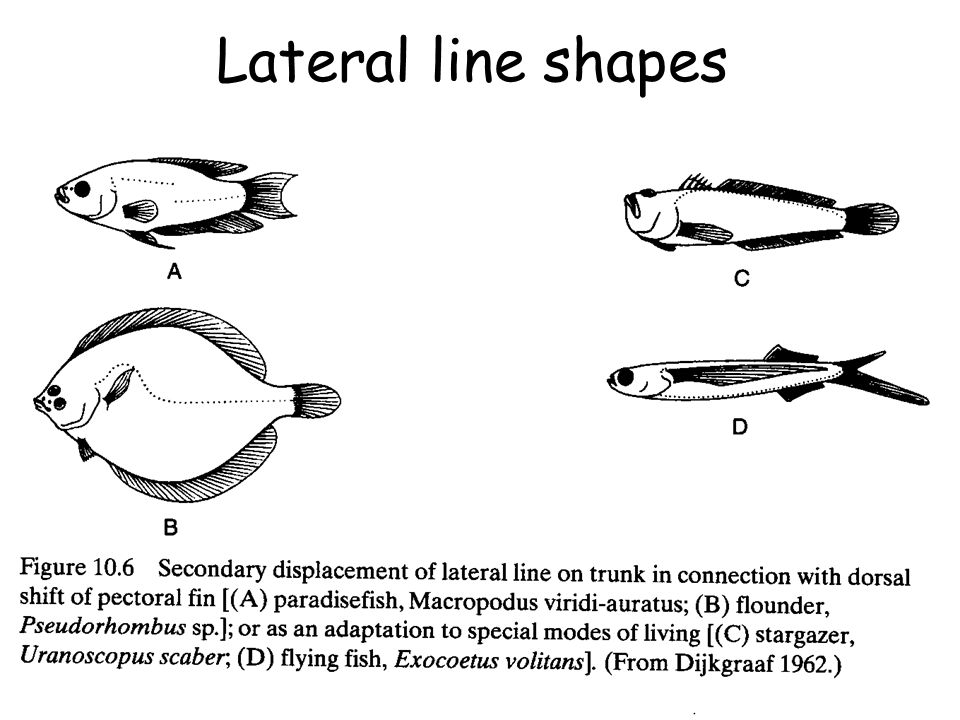 Lateral line shapes

A

C

B

D

Figure 10.6 Secondary displacement of lateral line on trunk in connection with dorsal shift of pectoral fin [(A) paradisefish, Macropodus viridi-auratus; (B) flounder, Pseudorhombus sp.]; or as an adaptation to special modes of living [(C) stargazer, Uranoscopus scaber; (D) flying fish, Exocoetus volitans]. (From Dijkgraaf 1962.)